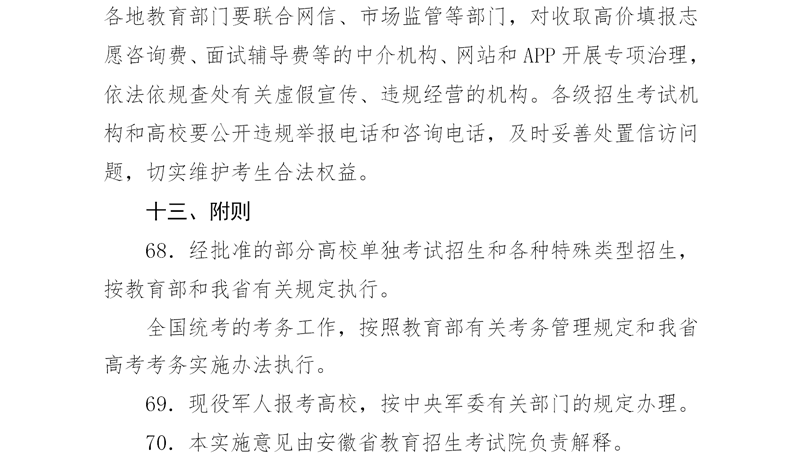 各地教育部门要联合网信、市场监管等部门，对收取高价填报志愿咨询费、面试辅导费等的中介机构、网站和 APP 开展专项治理，依法依规查处有关虚假宣传、违规经营的机构。各级招生考试机构和高校要公开违规举报电话和咨询电话，及时妥善处置信访问题，切实维护考生合法权益。

十三、附则

68. 经批准的部分高校单独考试招生和各种特殊类型招生，按教育部和我省有关规定执行。

全国统考的考务工作，按照教育部有关考务管理规定和我省高考考务实施办法执行。

69. 现役军人报考高校，按中央军委有关部门的规定办理。

70. 本实施意见由安徽省教育招生考试院负责解释。